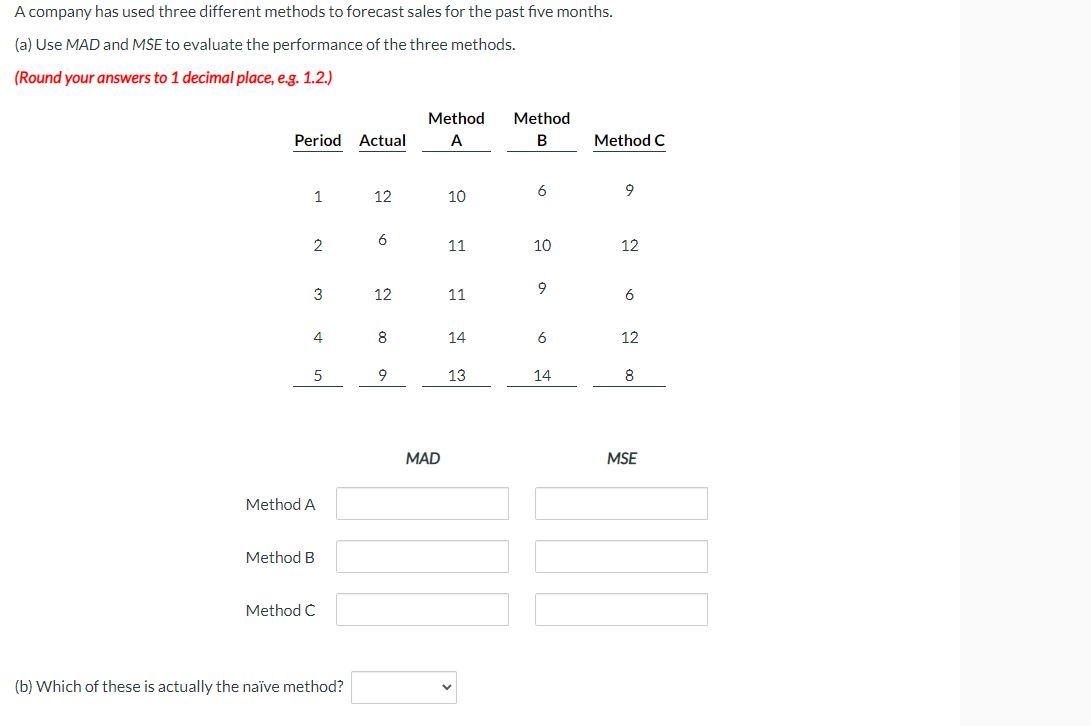 A company has used three different methods to forecast sales for the past five months.

(a) Use MAD and MSE to evaluate the performance of the three methods.

(Round your answers to 1 decimal place, e.g. 1.2.)

| Period | Actual | Method A | Method B | Method C |
|---|---|---|---|---|
| 1 | 12 | 10 | 6 | 9 |
| 2 | 6 | 11 | 10 | 12 |
| 3 | 12 | 11 | 9 | 6 |
| 4 | 8 | 14 | 6 | 12 |
| 5 | 9 | 13 | 14 | 8 |

| | MAD | MSE |
|---|---|---|
| Method A | | |
| Method B | | |
| Method C | | |

(b) Which of these is actually the naïve method?